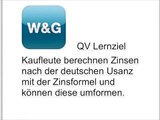 W&G

QV Lernziel

Kaufleute berechnen Zinsen nach der deutschen Usanz mit der Zinsformel und können diese umformen.